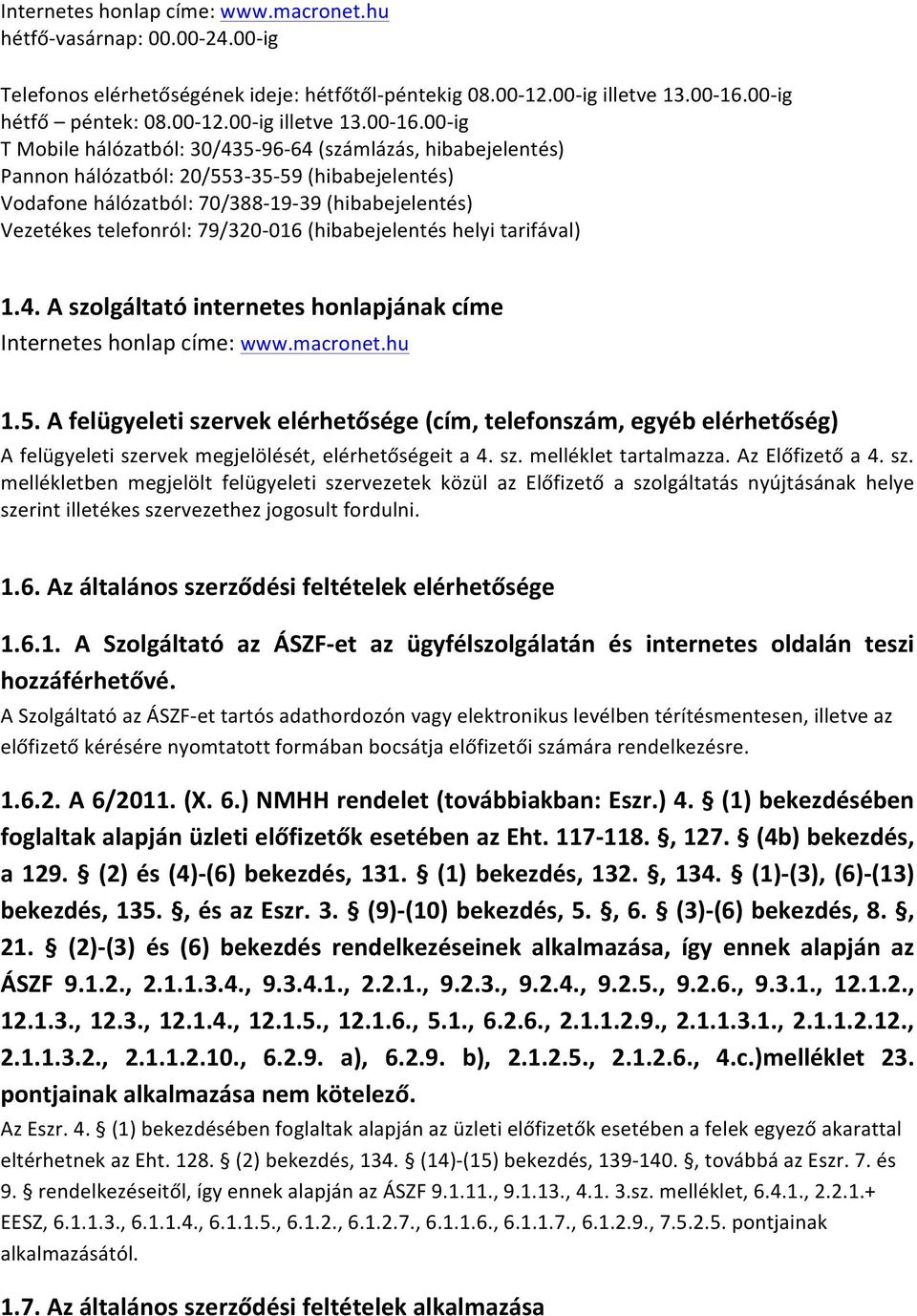 Internetes honlap címe: www.macronet.hu
hétfő-vasárnap: 00.00-24.00-ig

Telefonos elérhetőségének ideje: hétfőtől-péntekig 08.00-12.00-ig illetve 13.00-16.00-ig
hétfő – péntek: 08.00-12.00-ig illetve 13.00-16.00-ig
T Mobile hálózatból: 30/435-96-64 (számlázás, hibabejelentés)
Pannon hálózatból: 20/553-35-59 (hibabejelentés)
Vodafone hálózatból: 70/388-19-39 (hibabejelentés)
Vezetékes telefonról: 79/320-016 (hibabejelentés helyi tarifával)

1.4. A szolgáltató internetes honlapjának címe
Internetes honlap címe: www.macronet.hu

1.5. A felügyeleti szervek elérhetősége (cím, telefonszám, egyéb elérhetőség)
A felügyeleti szervek megjelölését, elérhetőségeit a 4. sz. melléklet tartalmazza. Az Előfizető a 4. sz. mellékletben megjelölt felügyeleti szervezetek közül az Előfizető a szolgáltatás nyújtásának helye szerint illetékes szervezethez jogosult fordulni.

1.6. Az általános szerződési feltételek elérhetősége

1.6.1. A Szolgáltató az ÁSZF-et az ügyfélszolgálatán és internetes oldalán teszi hozzáférhetővé.
A Szolgáltató az ÁSZF-et tartós adathordozón vagy elektronikus levélben térítésmentesen, illetve az előfizető kérésére nyomtatott formában bocsátja előfizetői számára rendelkezésre.

1.6.2. A 6/2011. (X. 6.) NMHH rendelet (továbbiakban: Eszr.) 4. § (1) bekezdésében foglaltak alapján üzleti előfizetők esetében az Eht. 117-118. §, 127. § (4b) bekezdés, a 129. § (2) és (4)-(6) bekezdés, 131. § (1) bekezdés, 132. §, 134. § (1)-(3), (6)-(13) bekezdés, 135. §, és az Eszr. 3. § (9)-(10) bekezdés, 5. §, 6. § (3)-(6) bekezdés, 8. §, 21. § (2)-(3) és (6) bekezdés rendelkezéseinek alkalmazása, így ennek alapján az ÁSZF 9.1.2., 2.1.1.3.4., 9.3.4.1., 2.2.1., 9.2.3., 9.2.4., 9.2.5., 9.2.6., 9.3.1., 12.1.2., 12.1.3., 12.3., 12.1.4., 12.1.5., 12.1.6., 5.1., 6.2.6., 2.1.1.2.9., 2.1.1.3.1., 2.1.1.2.12., 2.1.1.3.2., 2.1.1.2.10., 6.2.9. a), 6.2.9. b), 2.1.2.5., 2.1.2.6., 4.c.)melléklet 23. pontjainak alkalmazása nem kötelező.
Az Eszr. 4. § (1) bekezdésében foglaltak alapján az üzleti előfizetők esetében a felek egyező akarattal eltérhetnek az Eht. 128. § (2) bekezdés, 134. § (14)-(15) bekezdés, 139-140. §, továbbá az Eszr. 7. és 9. § rendelkezéseitől, így ennek alapján az ÁSZF 9.1.11., 9.1.13., 4.1. 3.sz. melléklet, 6.4.1., 2.2.1.+ EESZ, 6.1.1.3., 6.1.1.4., 6.1.1.5., 6.1.2., 6.1.2.7., 6.1.1.6., 6.1.1.7., 6.1.2.9., 7.5.2.5. pontjainak alkalmazásától.

1.7. Az általános szerződési feltételek alkalmazása